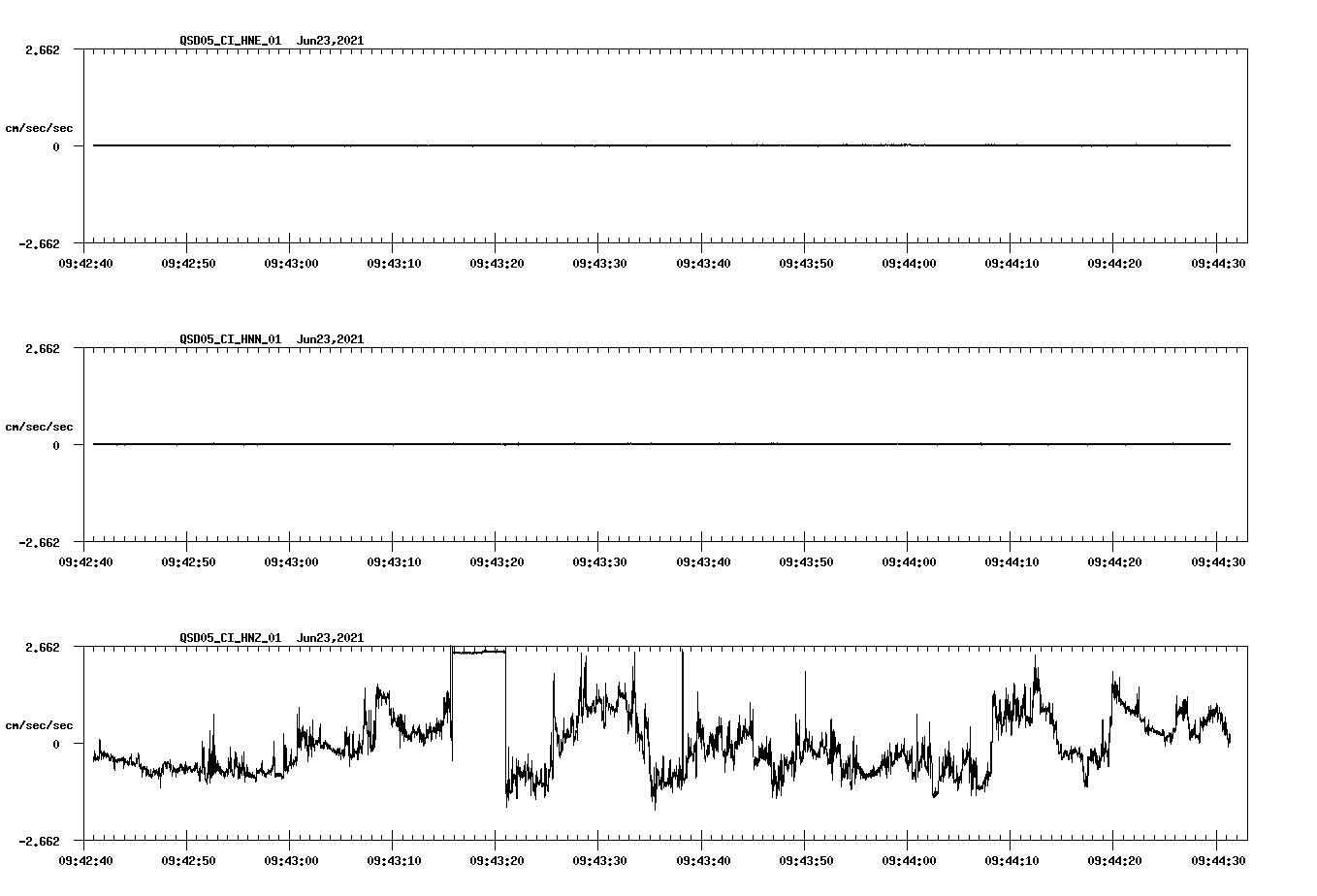 QSD05_CI_HNE_01 Jun23,2021

2.662

cm/sec/sec

0

-2.662

09:42:40 09:42:50 09:43:00 09:43:10 09:43:20 09:43:30 09:43:40 09:43:50 09:44:00 09:44:10 09:44:20 09:44:30

QSD05_CI_HNN_01 Jun23,2021

2.662

cm/sec/sec

0

-2.662

09:42:40 09:42:50 09:43:00 09:43:10 09:43:20 09:43:30 09:43:40 09:43:50 09:44:00 09:44:10 09:44:20 09:44:30

QSD05_CI_HNZ_01 Jun23,2021

2.662

cm/sec/sec

0

-2.662

09:42:40 09:42:50 09:43:00 09:43:10 09:43:20 09:43:30 09:43:40 09:43:50 09:44:00 09:44:10 09:44:20 09:44:30